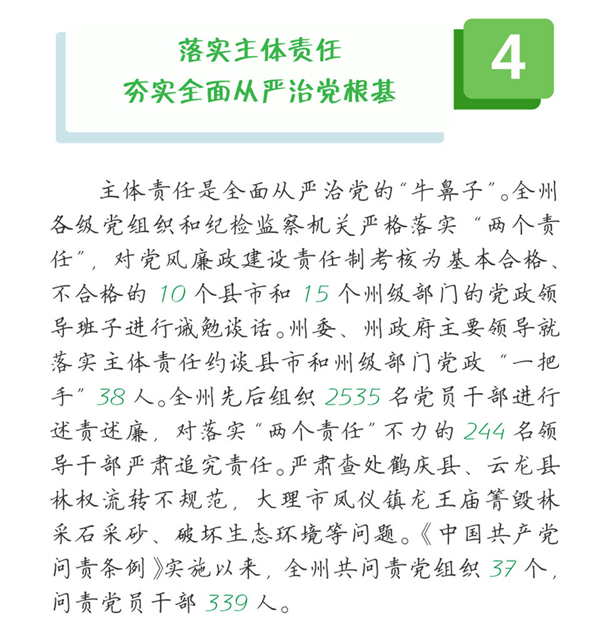 落实主体责任
夯实全面从严治党根基

4

主体责任是全面从严治党的“牛鼻子”。全州各级党组织和纪检监察机关严格落实“两个责任”，对党风廉政建设责任制考核为基本合格、不合格的 10 个县市和 15 个州级部门的党政领导班子进行诫勉谈话。州委、州政府主要领导就落实主体责任约谈县市和州级部门党政“一把手”38 人。全州先后组织 2535 名党员干部进行述责述廉，对落实“两个责任”不力的 244 名领导干部严肃追究责任。严肃查处鹤庆县、云龙县林权流转不规范，大理市凤仪镇龙王庙箐毁林采石采砂、破坏生态环境等问题。《中国共产党问责条例》实施以来，全州共问责党组织 37 个，问责党员干部 339 人。